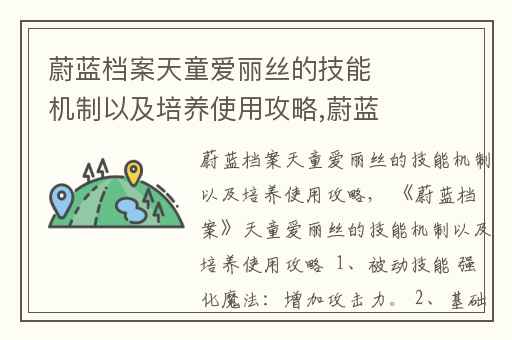 蔚蓝档案天童爱丽丝的技能机制以及培养使用攻略,蔚蓝

蔚蓝档案天童爱丽丝的技能机制以及培养使用攻略，《蔚蓝档案》天童爱丽丝的技能机制以及培养使用攻略 1、被动技能 强化魔法：增加攻击力。 2、基础